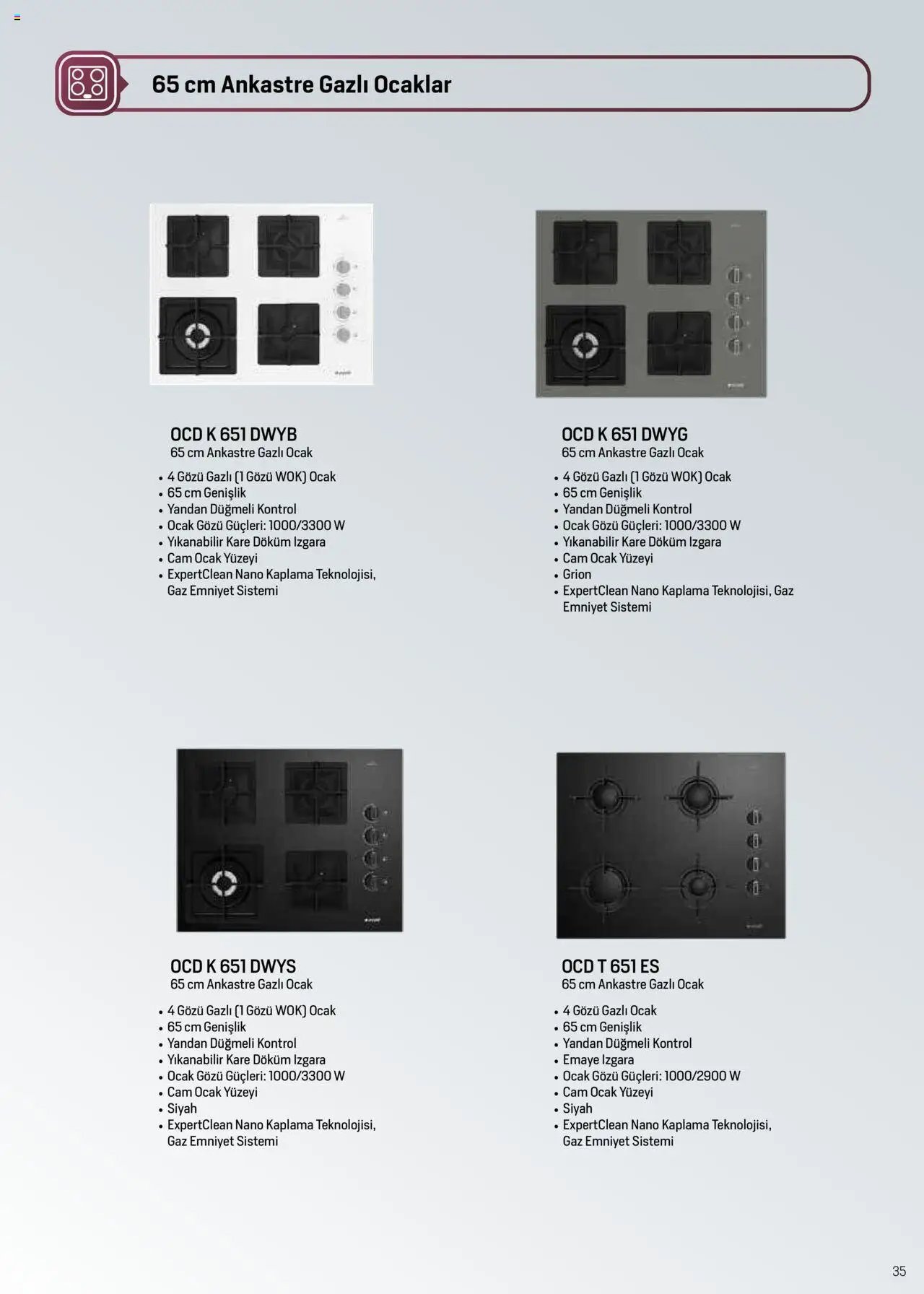 65 cm Ankastre Gazlı Ocaklar

OCD K 651 DWYB
65 cm Ankastre Gazlı Ocak
• 4 Gözü Gazlı (1 Gözü WOK) Ocak
• 65 cm Genişlik
• Yandan Düğmeli Kontrol
• Ocak Gözü Güçleri: 1000/3300 W
• Yıkanabilir Kare Döküm Izgara
• Cam Ocak Yüzeyi
• ExpertClean Nano Kaplama Teknolojisi, Gaz Emniyet Sistemi

OCD K 651 DWYG
65 cm Ankastre Gazlı Ocak
• 4 Gözü Gazlı (1 Gözü WOK) Ocak
• 65 cm Genişlik
• Yandan Düğmeli Kontrol
• Ocak Gözü Güçleri: 1000/3300 W
• Yıkanabilir Kare Döküm Izgara
• Cam Ocak Yüzeyi
• Grion
• ExpertClean Nano Kaplama Teknolojisi, Gaz Emniyet Sistemi

OCD K 651 DWYS
65 cm Ankastre Gazlı Ocak
• 4 Gözü Gazlı (1 Gözü WOK) Ocak
• 65 cm Genişlik
• Yandan Düğmeli Kontrol
• Yıkanabilir Kare Döküm Izgara
• Ocak Gözü Güçleri: 1000/3300 W
• Cam Ocak Yüzeyi
• Siyah
• ExpertClean Nano Kaplama Teknolojisi, Gaz Emniyet Sistemi

OCD T 651 ES
65 cm Ankastre Gazlı Ocak
• 4 Gözü Gazlı Ocak
• 65 cm Genişlik
• Yandan Düğmeli Kontrol
• Emaye Izgara
• Ocak Gözü Güçleri: 1000/2900 W
• Cam Ocak Yüzeyi
• Siyah
• ExpertClean Nano Kaplama Teknolojisi, Gaz Emniyet Sistemi

35